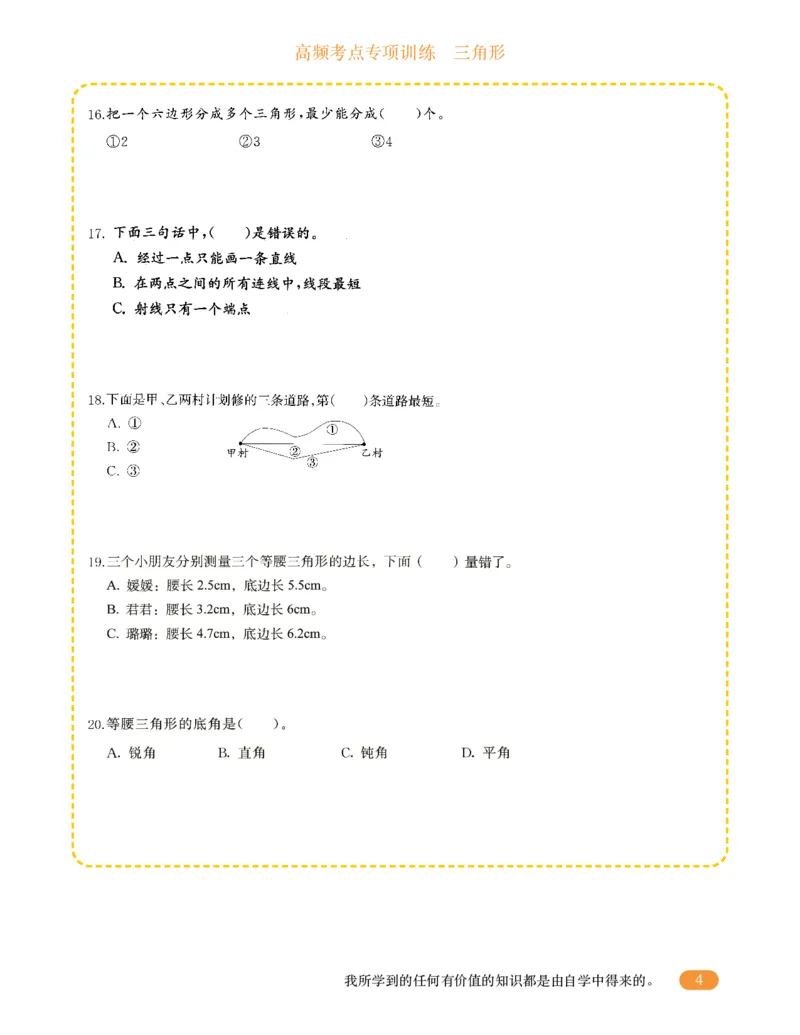 高频考点专项训练　三角形

16.把一个六边形分成多个三角形，最少能分成(　　)个。

①2　　　②3　　　③4

17. 下面三句话中，(　　)是错误的。

A. 经过一点只能画一条直线

B. 在两点之间的所有连线中，线段最短

C. 射线只有一个端点

18.下面是甲、乙两村计划修的三条道路，第(　　)条道路最短。

A. ①

B. ②

C. ③

甲村　①　②　③　乙村

19.三个小朋友分别测量三个等腰三角形的边长，下面(　　)量错了。

A. 媛媛：腰长 2.5cm，底边长 5.5cm。

B. 君君：腰长 3.2cm，底边长 6cm。

C. 璐璐：腰长 4.7cm，底边长 6.2cm。

20.等腰三角形的底角是(　　)。

A. 锐角　　B. 直角　　C. 钝角　　D. 平角

我所学到的任何有价值的知识都是由自学中得来的。　4